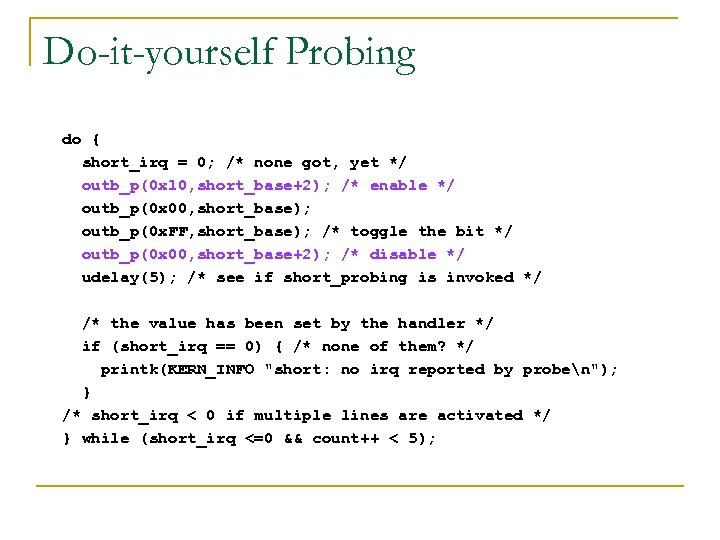 Do-it-yourself Probing

do {
short_irq = 0; /* none got, yet */
outb_p(0x10,short_base+2); /* enable */
outb_p(0x00,short_base);
outb_p(0xFF,short_base); /* toggle the bit */
outb_p(0x00,short_base+2); /* disable */
udelay(5); /* see if short_probing is invoked */

/* the value has been set by the handler */
if (short_irq == 0) { /* none of them? */
printk(KERN_INFO "short: no irq reported by probe\n");
}
/* short_irq < 0 if multiple lines are activated */
} while (short_irq <=0 && count++ < 5);